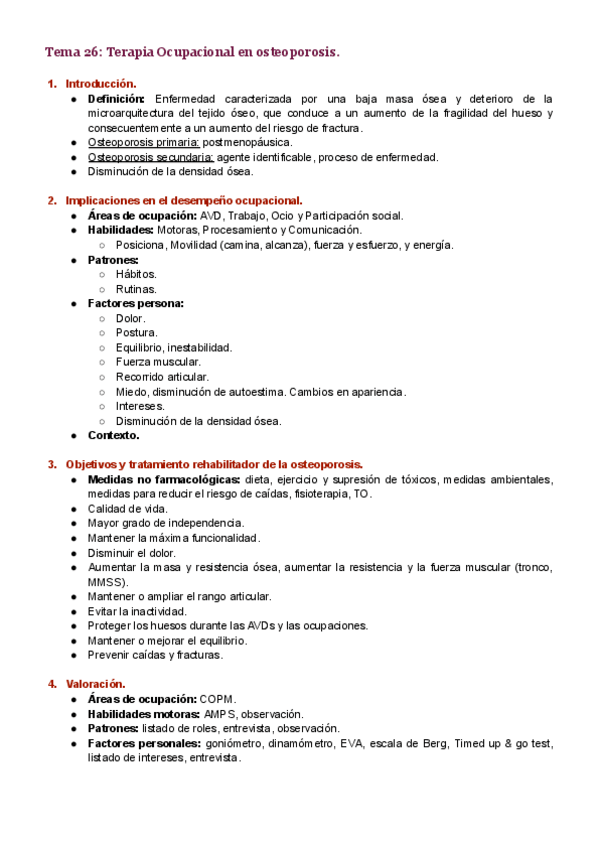 Tema 26: Terapia Ocupacional en osteoporosis.

1. Introducción.
● Definición: Enfermedad caracterizada por una baja masa ósea y deterioro de la microarquitectura del tejido óseo, que conduce a un aumento de la fragilidad del hueso y consecuentemente a un aumento del riesgo de fractura.
● Osteoporosis primaria: postmenopáusica.
● Osteoporosis secundaria: agente identificable, proceso de enfermedad.
● Disminución de la densidad ósea.

2. Implicaciones en el desempeño ocupacional.
● Áreas de ocupación: AVD, Trabajo, Ocio y Participación social.
● Habilidades: Motoras, Procesamiento y Comunicación.
○ Posiciona, Movilidad (camina, alcanza), fuerza y esfuerzo, y energía.
● Patrones:
○ Hábitos.
○ Rutinas.
● Factores persona:
○ Dolor.
○ Postura.
○ Equilibrio, inestabilidad.
○ Fuerza muscular.
○ Recorrido articular.
○ Miedo, disminución de autoestima. Cambios en apariencia.
○ Intereses.
○ Disminución de la densidad ósea.
● Contexto.

3. Objetivos y tratamiento rehabilitador de la osteoporosis.
● Medidas no farmacológicas: dieta, ejercicio y supresión de tóxicos, medidas ambientales, medidas para reducir el riesgo de caídas, fisioterapia, TO.
● Calidad de vida.
● Mayor grado de independencia.
● Mantener la máxima funcionalidad.
● Disminuir el dolor.
● Aumentar la masa y resistencia ósea, aumentar la resistencia y la fuerza muscular (tronco, MMSS).
● Mantener o ampliar el rango articular.
● Evitar la inactividad.
● Proteger los huesos durante las AVDs y las ocupaciones.
● Mantener o mejorar el equilibrio.
● Prevenir caídas y fracturas.

4. Valoración.
● Áreas de ocupación: COPM.
● Habilidades motoras: AMPS, observación.
● Patrones: listado de roles, entrevista, observación.
● Factores personales: goniómetro, dinamómetro, EVA, escala de Berg, Timed up & go test, listado de intereses, entrevista.